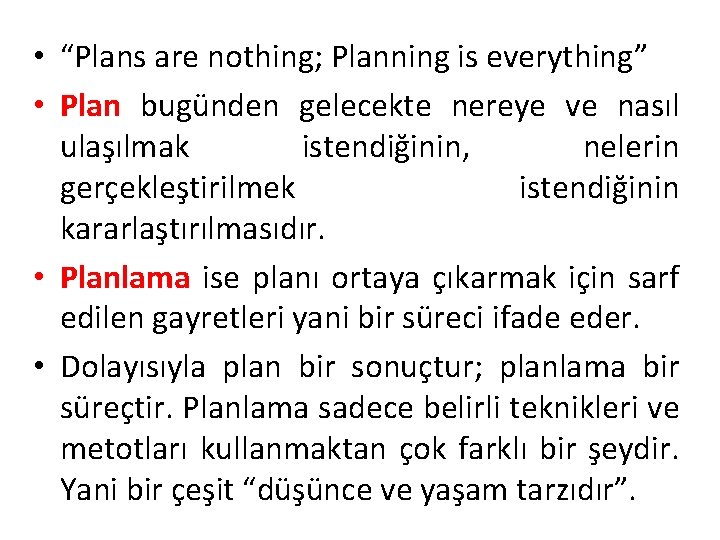 • “Plans are nothing; Planning is everything”

• Plan bugünden gelecekte nereye ve nasıl ulaşılmak istendiğinin, nelerin gerçekleştirilmek istendiğinin kararlaştırılmasıdır.

• Planlama ise planı ortaya çıkarmak için sarf edilen gayretleri yani bir süreci ifade eder.

• Dolayısıyla plan bir sonuçtur; planlama bir süreçtir. Planlama sadece belirli teknikleri ve metotları kullanmaktan çok farklı bir şeydir. Yani bir çeşit “düşünce ve yaşam tarzıdır”.